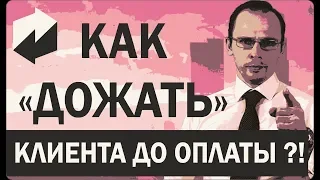 КАК «ДОЖАТЬ»

КЛИЕНТА ДО ОПЛАТЫ ?!